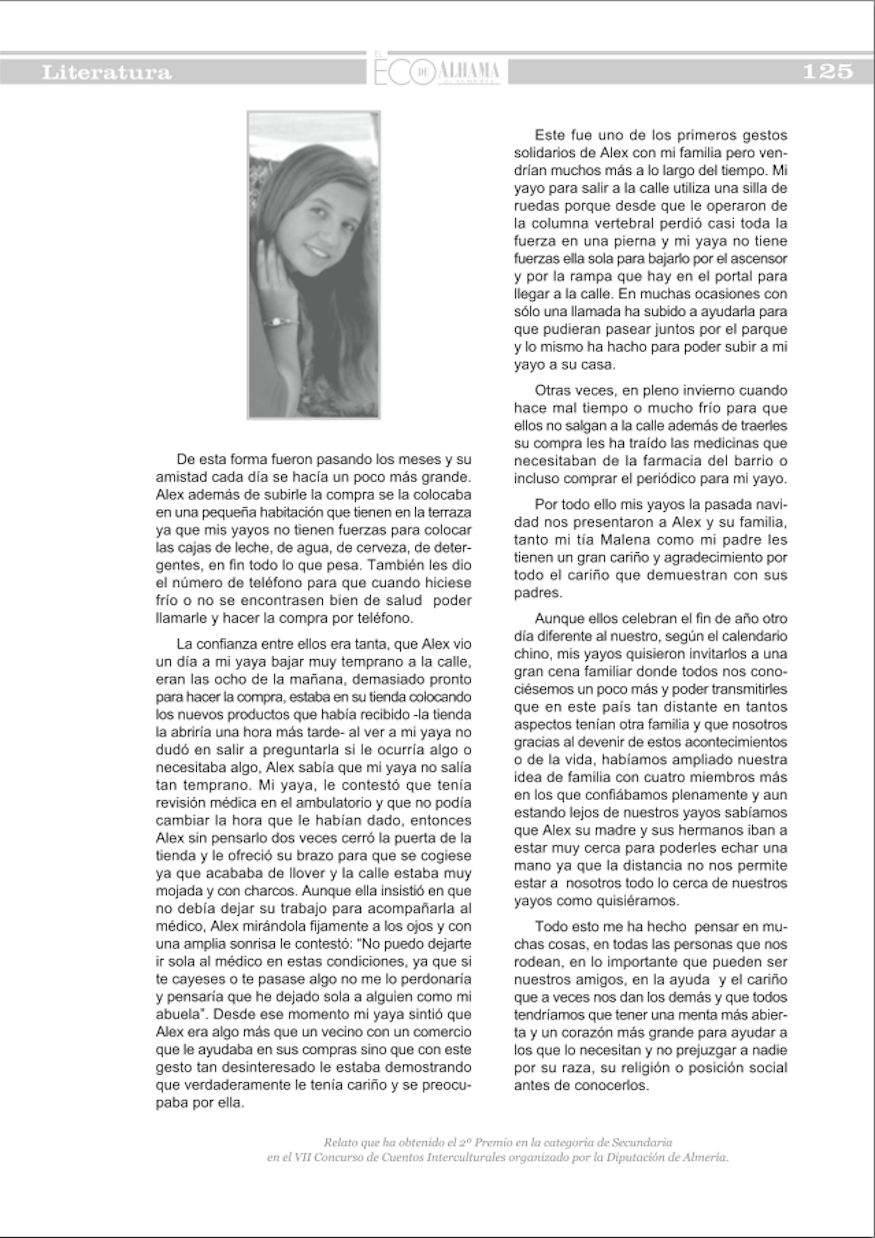 Literatura

EL ECO DE ALHAMA

125

De esta forma fueron pasando los meses y su amistad cada día se hacía un poco más grande. Alex además de subirle la compra se la colocaba en una pequeña habitación que tienen en la terraza ya que mis yayos no tienen fuerzas para colocar las cajas de leche, de agua, de cerveza, de detergentes, en fin todo lo que pesa. También les dio el número de teléfono para que cuando hiciese frío o no se encontrasen bien de salud poder llamarle y hacer la compra por teléfono.

La confianza entre ellos era tanta, que Alex vio un día a mi yaya bajar muy temprano a la calle, eran las ocho de la mañana, demasiado pronto para hacer la compra, estaba en su tienda colocando los nuevos productos que había recibido -la tienda la abriría una hora más tarde- al ver a mi yaya no dudó en salir a preguntarla si le ocurría algo o necesitaba algo, Alex sabía que mi yaya no salía tan temprano. Mi yaya, le contestó que tenía revisión médica en el ambulatorio y que no podía cambiar la hora que le habían dado, entonces Alex sin pensarlo dos veces cerró la puerta de la tienda y le ofreció su brazo para que se cogiese ya que acababa de llover y la calle estaba muy mojada y con charcos. Aunque ella insistió en que no debía dejar su trabajo para acompañarla al médico, Alex mirándola fijamente a los ojos y con una amplia sonrisa le contestó: "No puedo dejarte ir sola al médico en estas condiciones, ya que si te cayeses o te pasase algo no me lo perdonaría y pensaría que he dejado sola a alguien como mi abuela". Desde ese momento mi yaya sintió que Alex era algo más que un vecino con un comercio que le ayudaba en sus compras sino que con este gesto tan desinteresado le estaba demostrando que verdaderamente le tenía cariño y se preocupaba por ella.

Este fue uno de los primeros gestos solidarios de Alex con mi familia pero vendrían muchos más a lo largo del tiempo. Mi yayo para salir a la calle utiliza una silla de ruedas porque desde que le operaron de la columna vertebral perdió casi toda la fuerza en una pierna y mi yaya no tiene fuerzas ella sola para bajarlo por el ascensor y por la rampa que hay en el portal para llegar a la calle. En muchas ocasiones con sólo una llamada ha subido a ayudarla para que pudieran pasear juntos por el parque y lo mismo ha hacho para poder subir a mi yayo a su casa.

Otras veces, en pleno invierno cuando hace mal tiempo o mucho frío para que ellos no salgan a la calle además de traerles su compra les ha traído las medicinas que necesitaban de la farmacia del barrio o incluso comprar el periódico para mi yayo.

Por todo ello mis yayos la pasada navidad nos presentaron a Alex y su familia, tanto mi tía Malena como mi padre les tienen un gran cariño y agradecimiento por todo el cariño que demuestran con sus padres.

Aunque ellos celebran el fin de año otro día diferente al nuestro, según el calendario chino, mis yayos quisieron invitarlos a una gran cena familiar donde todos nos conociésemos un poco más y poder transmitirles que en este país tan distante en tantos aspectos tenían otra familia y que nosotros gracias al devenir de estos acontecimientos o de la vida, habíamos ampliado nuestra idea de familia con cuatro miembros más en los que confiábamos plenamente y aun estando lejos de nuestros yayos sabíamos que Alex su madre y sus hermanos iban a estar muy cerca para poderles echar una mano ya que la distancia no nos permite estar a nosotros todo lo cerca de nuestros yayos como quisiéramos.

Todo esto me ha hecho pensar en muchas cosas, en todas las personas que nos rodean, en lo importante que pueden ser nuestros amigos, en la ayuda y el cariño que a veces nos dan los demás y que todos tendríamos que tener una menta más abierta y un corazón más grande para ayudar a los que lo necesitan y no prejuzgar a nadie por su raza, su religión o posición social antes de conocerlos.

Relato que ha obtenido el 2º Premio en la categoría de Secundaria en el VII Concurso de Cuentos Interculturales organizado por la Diputación de Almería.